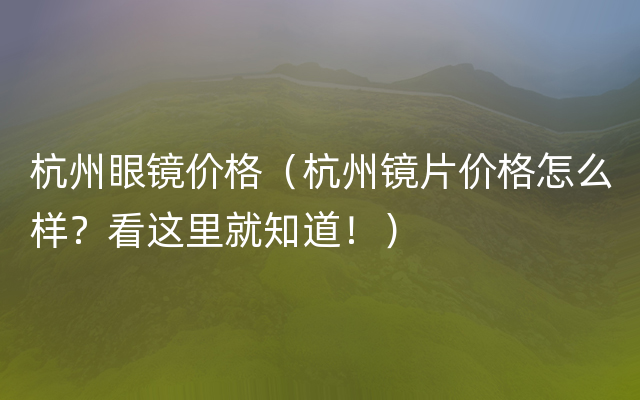 杭州眼镜价格（杭州镜片价格怎么样？看这里就知道！）